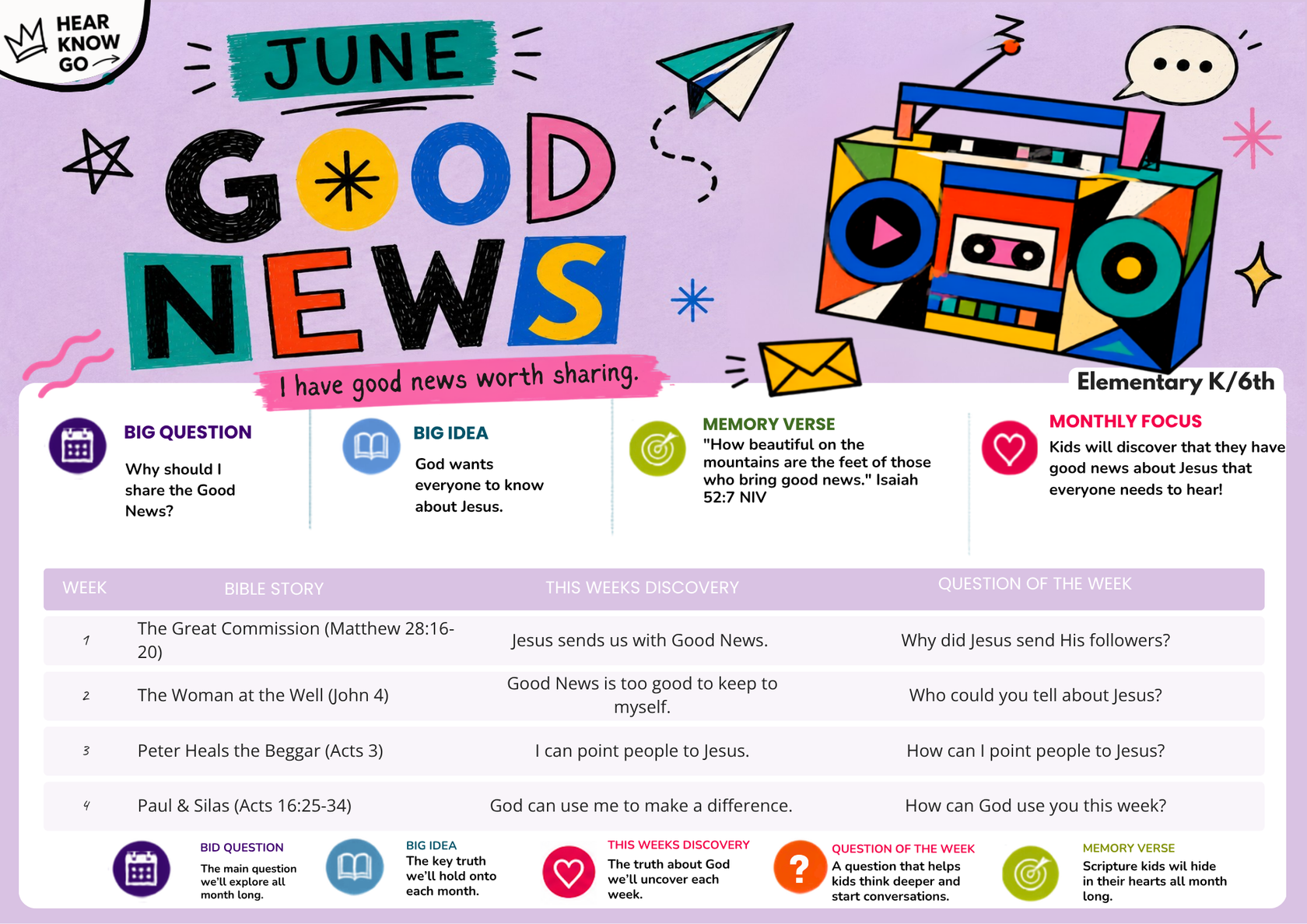 HEAR
KNOW
GO

JUNE

GOOD NEWS

I have good news worth sharing.

Elementary K/6th

BIG QUESTION

Why should I share the Good News?

BIG IDEA

God wants everyone to know about Jesus.

MEMORY VERSE

"How beautiful on the mountains are the feet of those who bring good news." Isaiah 52:7 NIV

MONTHLY FOCUS

Kids will discover that they have good news about Jesus that everyone needs to hear!

| WEEK | BIBLE STORY | THIS WEEKS DISCOVERY | QUESTION OF THE WEEK |
|---|---|---|---|
| 1 | The Great Commission (Matthew 28:16-20) | Jesus sends us with Good News. | Why did Jesus send His followers? |
| 2 | The Woman at the Well (John 4) | Good News is too good to keep to myself. | Who could you tell about Jesus? |
| 3 | Peter Heals the Beggar (Acts 3) | I can point people to Jesus. | How can I point people to Jesus? |
| 4 | Paul & Silas (Acts 16:25-34) | God can use me to make a difference. | How can God use you this week? |

BID QUESTION
The main question we'll explore all month long.

BIG IDEA
The key truth we'll hold onto each month.

THIS WEEKS DISCOVERY
The truth about God we'll uncover each week.

QUESTION OF THE WEEK
A question that helps kids think deeper and start conversations.

MEMORY VERSE
Scripture kids wil hide in their hearts all month long.